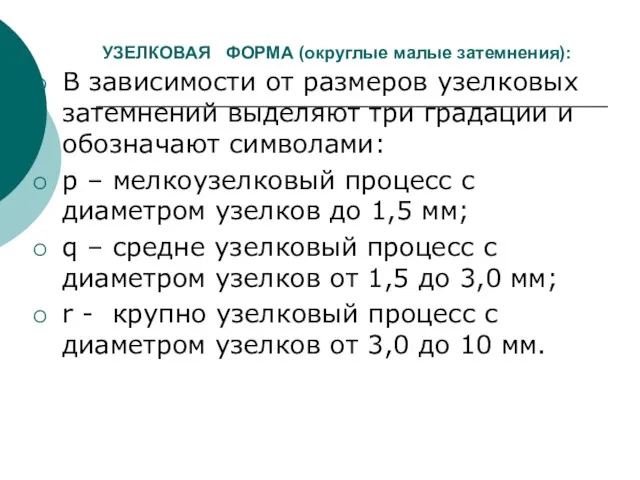 УЗЕЛКОВАЯ ФОРМА (округлые малые затемнения):

В зависимости от размеров узелковых затемнений выделяют три градации и обозначают символами:

p – мелкоузелковый процесс с диаметром узелков до 1,5 мм;

q – средне узелковый процесс с диаметром узелков от 1,5 до 3,0 мм;

r - крупно узелковый процесс с диаметром узелков от 3,0 до 10 мм.